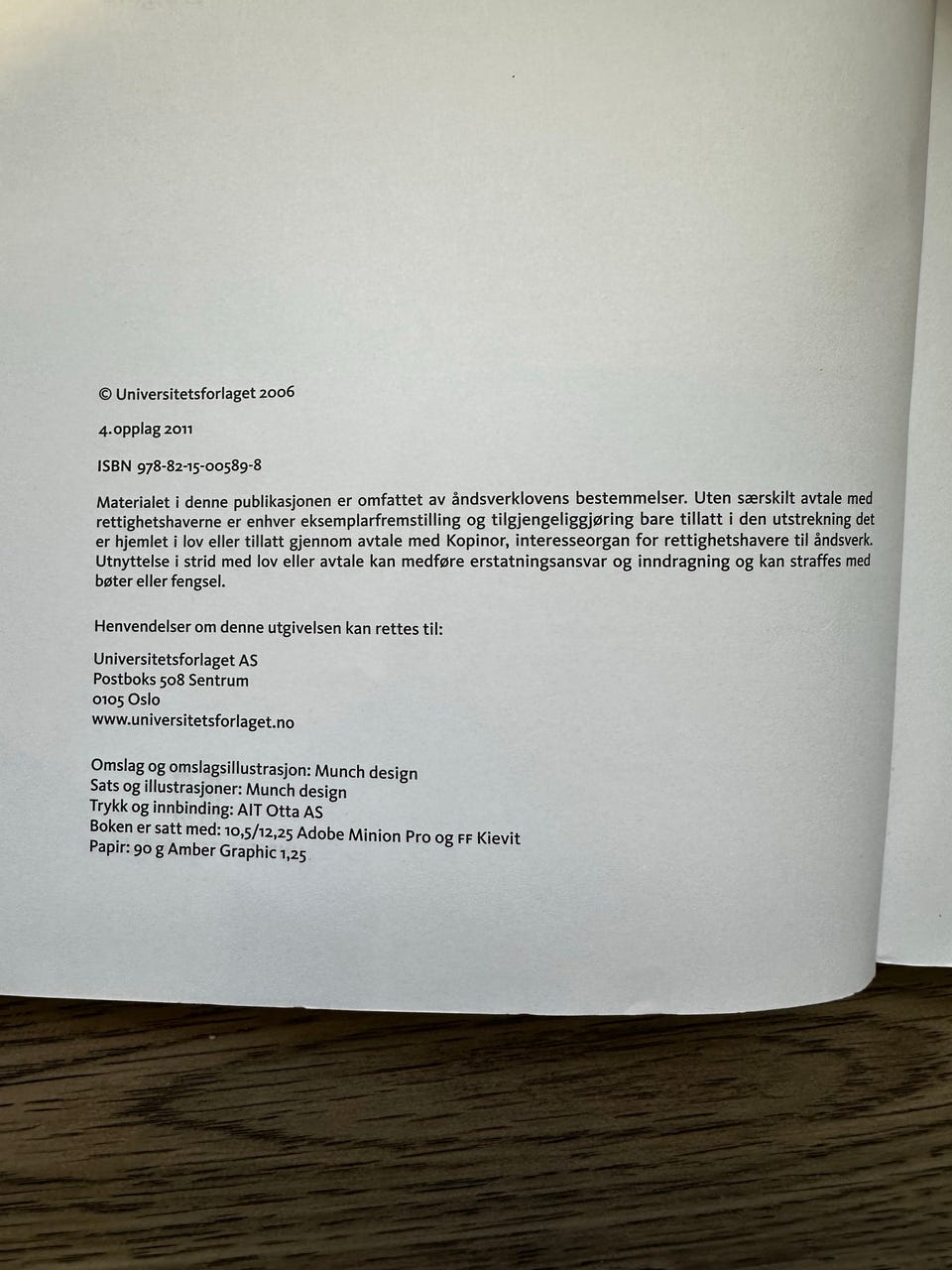 © Universitetsforlaget 2006

4.opplag 2011

ISBN 978-82-15-00589-8

Materialet i denne publikasjonen er omfattet av åndsverklovens bestemmelser. Uten særskilt avtale med rettighetshaverne er enhver eksemplarfremstilling og tilgjengeliggjøring bare tillatt i den utstrekning det er hjemlet i lov eller tillatt gjennom avtale med Kopinor, interesseorgan for rettighetshavere til åndsverk. Utnyttelse i strid med lov eller avtale kan medføre erstatningsansvar og inndragning og kan straffes med bøter eller fengsel.

Henvendelser om denne utgivelsen kan rettes til:

Universitetsforlaget AS
Postboks 508 Sentrum
0105 Oslo
www.universitetsforlaget.no

Omslag og omslagsillustrasjon: Munch design
Sats og illustrasjoner: Munch design
Trykk og innbinding: AIT Otta AS
Boken er satt med: 10,5/12,25 Adobe Minion Pro og FF Kievit
Papir: 90 g Amber Graphic 1,25